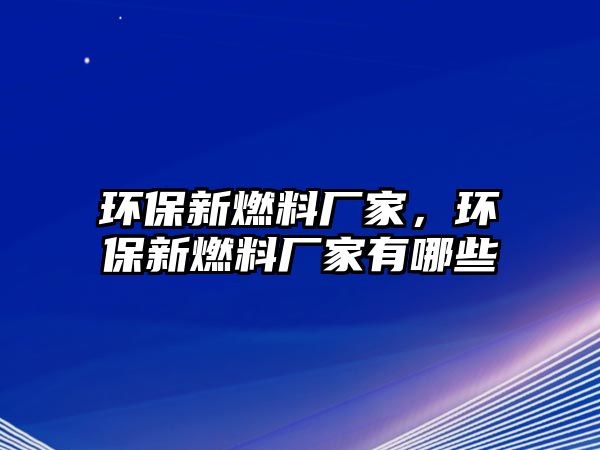 环保新燃料厂家，环保新燃料厂家有哪些